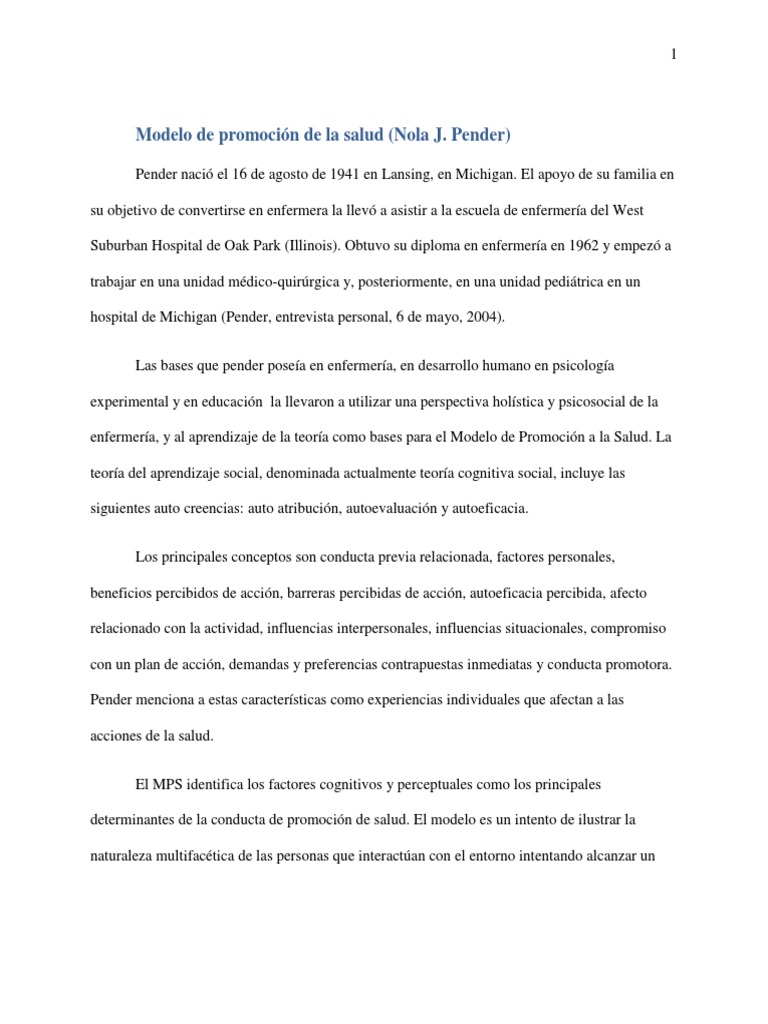 1

Modelo de promoción de la salud (Nola J. Pender)

Pender nació el 16 de agosto de 1941 en Lansing, en Michigan. El apoyo de su familia en su objetivo de convertirse en enfermera la llevó a asistir a la escuela de enfermería del West Suburban Hospital de Oak Park (Illinois). Obtuvo su diploma en enfermería en 1962 y empezó a trabajar en una unidad médico-quirúrgica y, posteriormente, en una unidad pediátrica en un hospital de Michigan (Pender, entrevista personal, 6 de mayo, 2004).

Las bases que pender poseía en enfermería, en desarrollo humano en psicología experimental y en educación la llevaron a utilizar una perspectiva holística y psicosocial de la enfermería, y al aprendizaje de la teoría como bases para el Modelo de Promoción a la Salud. La teoría del aprendizaje social, denominada actualmente teoría cognitiva social, incluye las siguientes auto creencias: auto atribución, autoevaluación y autoeficacia.

Los principales conceptos son conducta previa relacionada, factores personales, beneficios percibidos de acción, barreras percibidas de acción, autoeficacia percibida, afecto relacionado con la actividad, influencias interpersonales, influencias situacionales, compromiso con un plan de acción, demandas y preferencias contrapuestas inmediatas y conducta promotora. Pender menciona a estas características como experiencias individuales que afectan a las acciones de la salud.

El MPS identifica los factores cognitivos y perceptuales como los principales determinantes de la conducta de promoción de salud. El modelo es un intento de ilustrar la naturaleza multifacética de las personas que interactúan con el entorno intentando alcanzar un